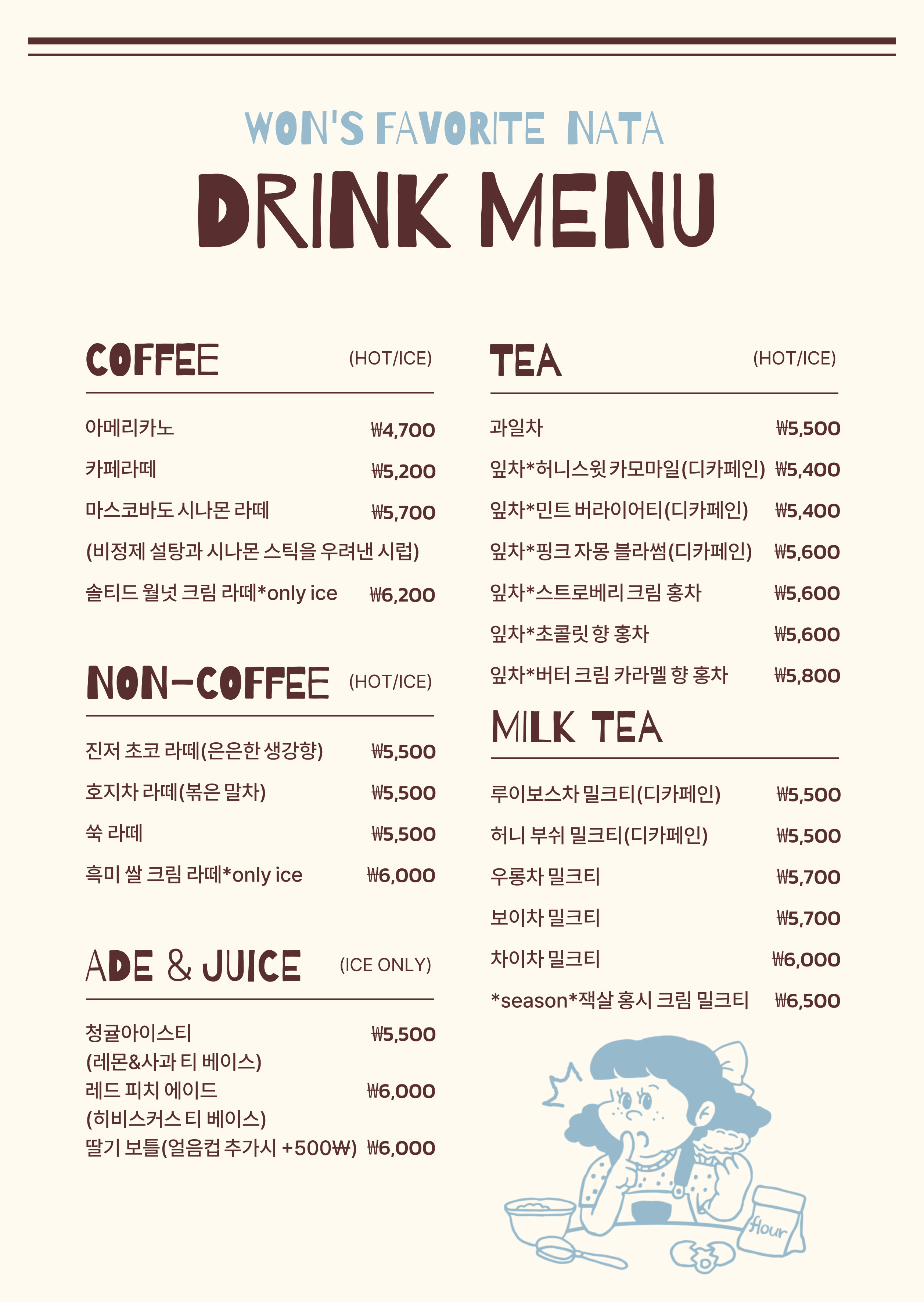 WON'S FAVORITE NATA

DRINK MENU

COFFEE (HOT/ICE)

아메리카노 ₩4,700

카페라떼 ₩5,200

마스코바도 시나몬 라떼 ₩5,700
(비정제 설탕과 시나몬 스틱을 우려낸 시럽)

솔티드 월넛 크림 라떼*only ice ₩6,200

NON-COFFEE (HOT/ICE)

진저 초코 라떼(은은한 생강향) ₩5,500

호지차 라떼(볶은 말차) ₩5,500

쑥 라떼 ₩5,500

흑미 쌀 크림 라떼*only ice ₩6,000

ADE & JUICE (ICE ONLY)

청귤아이스티 ₩5,500
(레몬&사과 티 베이스)

레드 피치 에이드 ₩6,000
(히비스커스 티 베이스)

딸기 보틀(얼음컵 추가시 +500₩) ₩6,000

TEA (HOT/ICE)

과일차 ₩5,500

잎차*허니스윗 카모마일(디카페인) ₩5,400

잎차*민트 버라이어티(디카페인) ₩5,400

잎차*핑크 자몽 블라썸(디카페인) ₩5,600

잎차*스트로베리 크림 홍차 ₩5,600

잎차*초콜릿 향 홍차 ₩5,600

잎차*버터 크림 카라멜 향 홍차 ₩5,800

MILK TEA

루이보스차 밀크티(디카페인) ₩5,500

허니 부쉬 밀크티(디카페인) ₩5,500

우롱차 밀크티 ₩5,700

보이차 밀크티 ₩5,700

차이차 밀크티 ₩6,000

*season*잭살 홍시 크림 밀크티 ₩6,500

flour